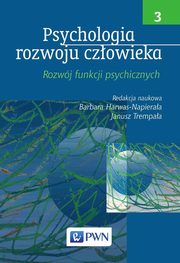 3

Psychologia rozwoju człowieka

Rozwój funkcji psychicznych

Redakcja naukowa
Barbara Harwas-Napierała
Janusz Trempała

PWN